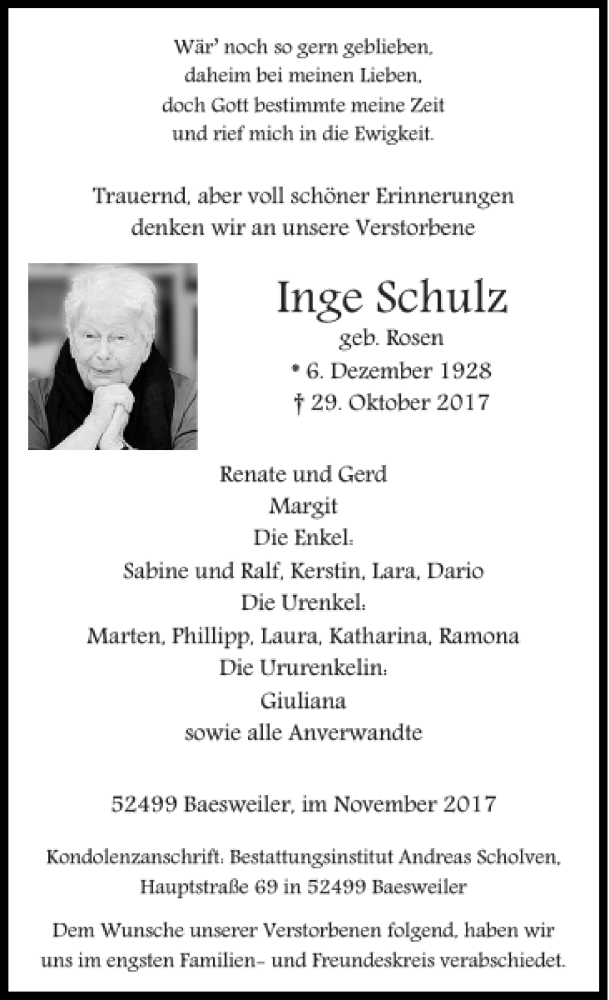 Wär' noch so gern geblieben,
daheim bei meinen Lieben,
doch Gott bestimmte meine Zeit
und rief mich in die Ewigkeit.

Trauernd, aber voll schöner Erinnerungen
denken wir an unsere Verstorbene

Inge Schulz
geb. Rosen
* 6. Dezember 1928
† 29. Oktober 2017

Renate und Gerd
Margit
Die Enkel:
Sabine und Ralf, Kerstin, Lara, Dario
Die Urenkel:
Marten, Phillipp, Laura, Katharina, Ramona
Die Ururenkelin:
Giuliana
sowie alle Anverwandte

52499 Baesweiler, im November 2017

Kondolenzanschrift: Bestattungsinstitut Andreas Scholven,
Hauptstraße 69 in 52499 Baesweiler

Dem Wunsche unserer Verstorbenen folgend, haben wir uns im engsten Familien- und Freundeskreis verabschiedet.